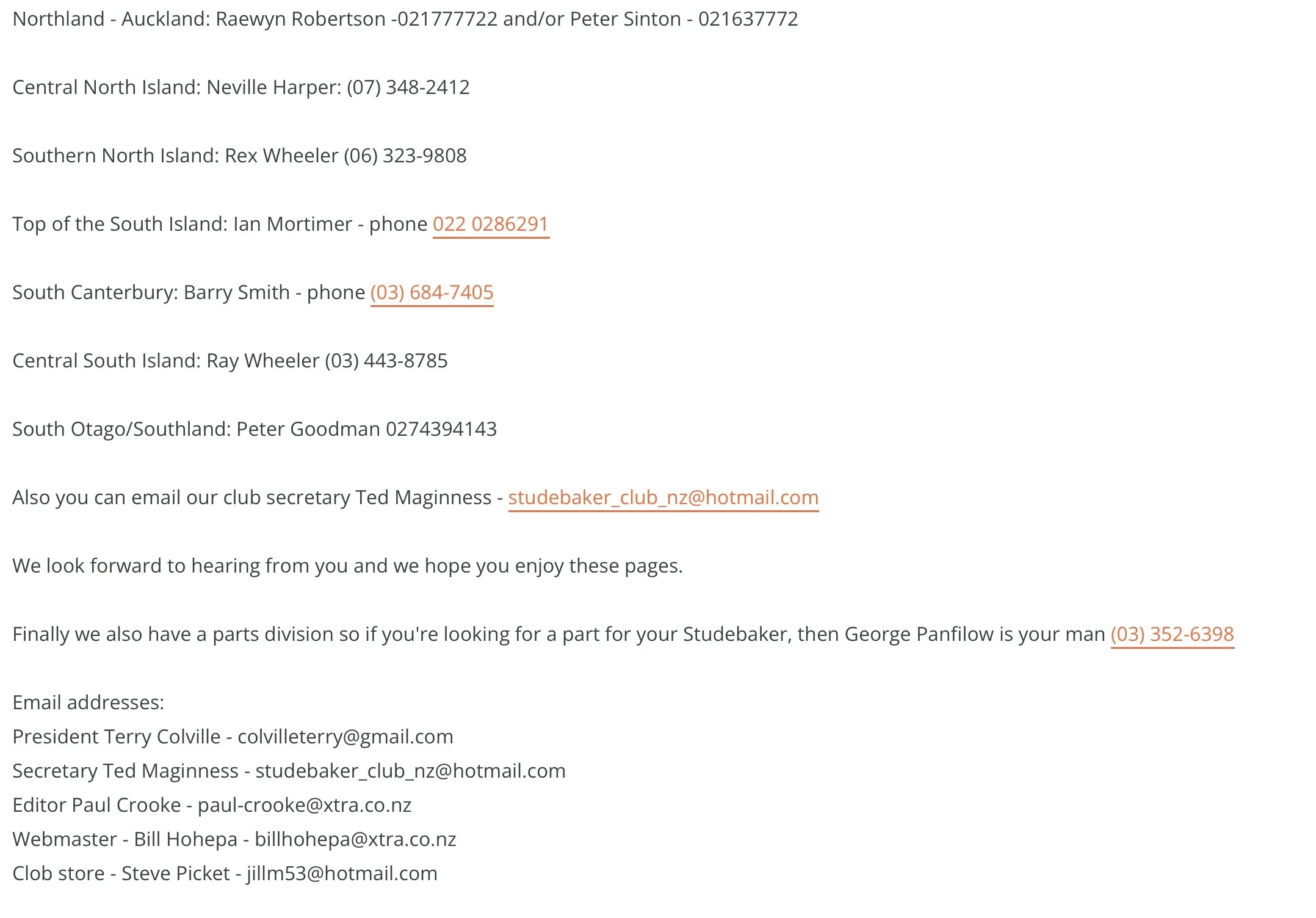 Northland - Auckland: Raewyn Robertson -021777722 and/or Peter Sinton - 021637772

Central North Island: Neville Harper: (07) 348-2412

Southern North Island: Rex Wheeler (06) 323-9808

Top of the South Island: Ian Mortimer - phone 022 0286291

South Canterbury: Barry Smith - phone (03) 684-7405

Central South Island: Ray Wheeler (03) 443-8785

South Otago/Southland: Peter Goodman 0274394143

Also you can email our club secretary Ted Maginness - studebaker_club_nz@hotmail.com

We look forward to hearing from you and we hope you enjoy these pages.

Finally we also have a parts division so if you're looking for a part for your Studebaker, then George Panfilow is your man (03) 352-6398

Email addresses:
President Terry Colville - colvilleterry@gmail.com
Secretary Ted Maginness - studebaker_club_nz@hotmail.com
Editor Paul Crooke - paul-crooke@xtra.co.nz
Webmaster - Bill Hohepa - billhohepa@xtra.co.nz
Clob store - Steve Picket - jillm53@hotmail.com